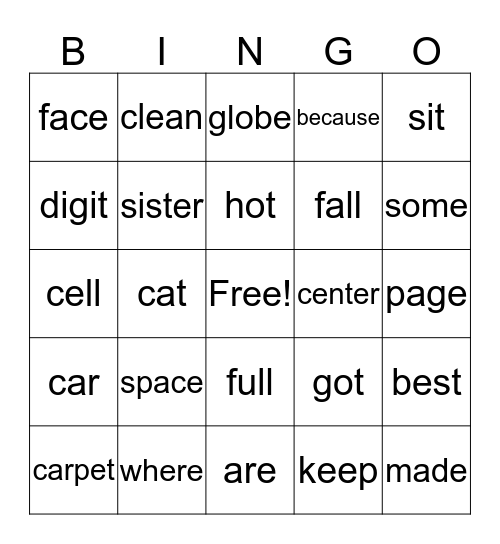 | B | I | N | G | O |
|---|---|---|---|---|
| face | clean | globe | because | sit |
| digit | sister | hot | fall | some |
| cell | cat | Free! | center | page |
| car | space | full | got | best |
| carpet | where | are | keep | made |